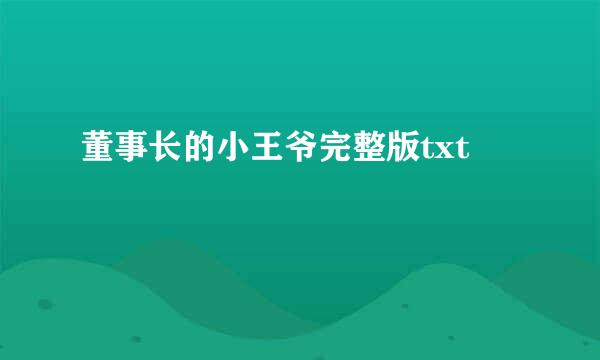 董事长的小王爷完整版txt